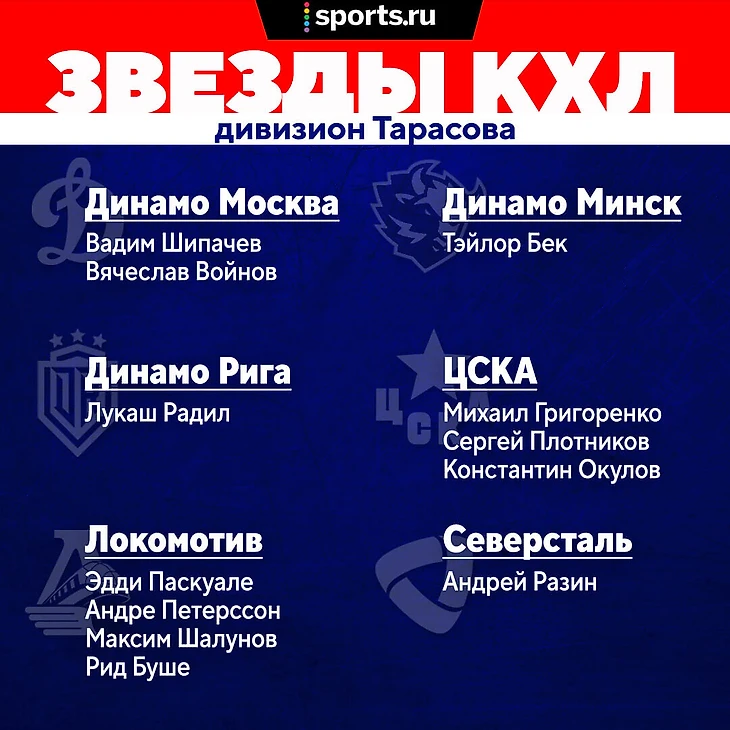 sports.ru

ЗВЕЗДЫ КХЛ

дивизион Тарасова

Динамо Москва
Вадим Шипачев
Вячеслав Войнов

Динамо Рига
Лукаш Радил

Локомотив
Эдди Паскуале
Андре Петерссон
Максим Шалунов
Рид Буше

Динамо Минск
Тэйлор Бек

ЦСКА
Михаил Григоренко
Сергей Плотников
Константин Окулов

Северсталь
Андрей Разин